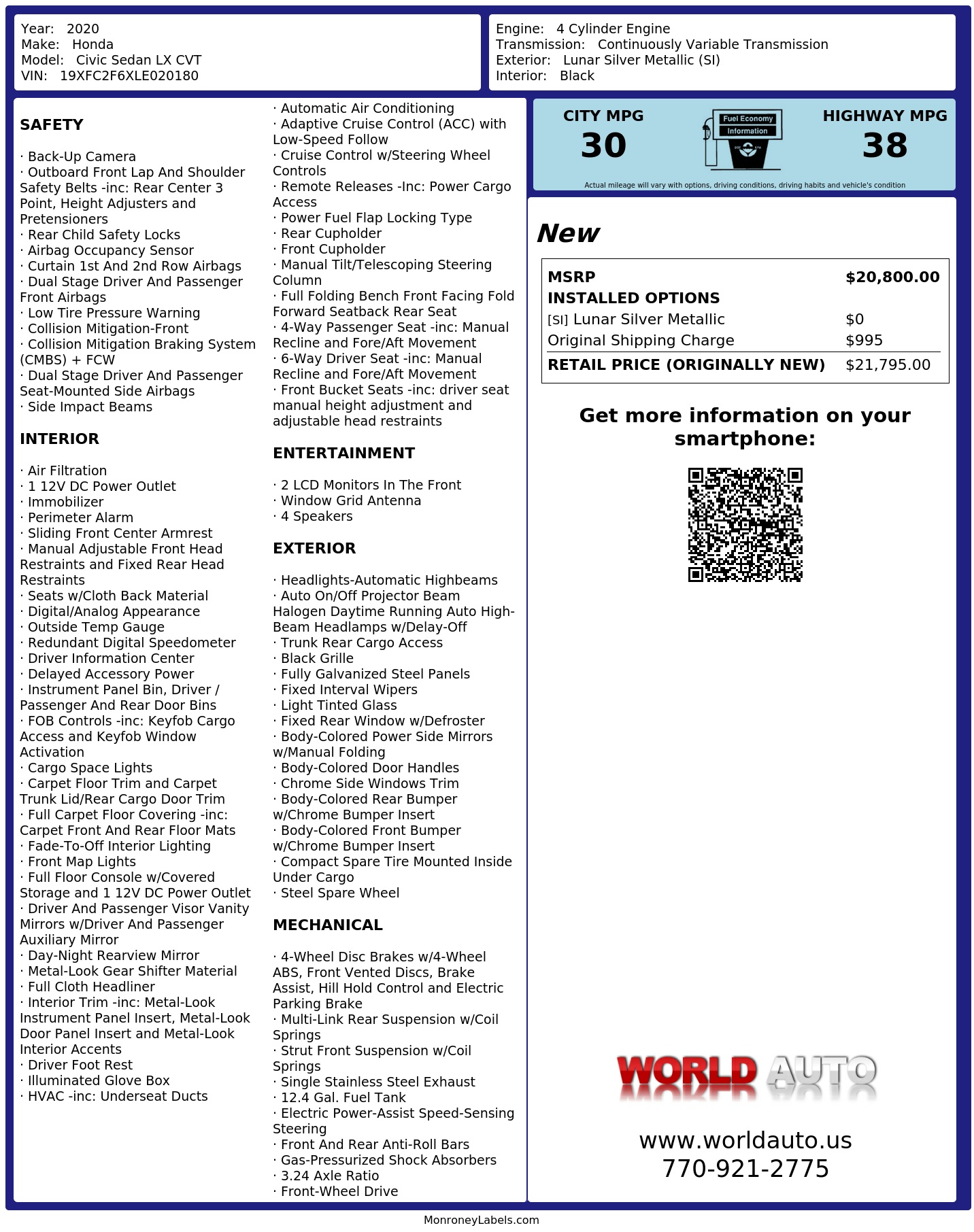 Year: 2020
Make: Honda
Model: Civic Sedan LX CVT
VIN: 19XFC2F6XLE020180

Engine: 4 Cylinder Engine
Transmission: Continuously Variable Transmission
Exterior: Lunar Silver Metallic (SI)
Interior: Black

SAFETY

· Back-Up Camera
· Outboard Front Lap And Shoulder Safety Belts -inc: Rear Center 3 Point, Height Adjusters and Pretensioners
· Rear Child Safety Locks
· Airbag Occupancy Sensor
· Curtain 1st And 2nd Row Airbags
· Dual Stage Driver And Passenger Front Airbags
· Low Tire Pressure Warning
· Collision Mitigation-Front
· Collision Mitigation Braking System (CMBS) + FCW
· Dual Stage Driver And Passenger Seat-Mounted Side Airbags
· Side Impact Beams

INTERIOR

· Air Filtration
· 1 12V DC Power Outlet
· Immobilizer
· Perimeter Alarm
· Sliding Front Center Armrest
· Manual Adjustable Front Head Restraints and Fixed Rear Head Restraints
· Seats w/Cloth Back Material
· Digital/Analog Appearance
· Outside Temp Gauge
· Redundant Digital Speedometer
· Driver Information Center
· Delayed Accessory Power
· Instrument Panel Bin, Driver / Passenger And Rear Door Bins
· FOB Controls -inc: Keyfob Cargo Access and Keyfob Window Activation
· Cargo Space Lights
· Carpet Floor Trim and Carpet Trunk Lid/Rear Cargo Door Trim
· Full Carpet Floor Covering -inc: Carpet Front And Rear Floor Mats
· Fade-To-Off Interior Lighting
· Front Map Lights
· Full Floor Console w/Covered Storage and 1 12V DC Power Outlet
· Driver And Passenger Visor Vanity Mirrors w/Driver And Passenger Auxiliary Mirror
· Day-Night Rearview Mirror
· Metal-Look Gear Shifter Material
· Full Cloth Headliner
· Interior Trim -inc: Metal-Look Instrument Panel Insert, Metal-Look Door Panel Insert and Metal-Look Interior Accents
· Driver Foot Rest
· Illuminated Glove Box
· HVAC -inc: Underseat Ducts

· Automatic Air Conditioning
· Adaptive Cruise Control (ACC) with Low-Speed Follow
· Cruise Control w/Steering Wheel Controls
· Remote Releases -Inc: Power Cargo Access
· Power Fuel Flap Locking Type
· Rear Cupholder
· Front Cupholder
· Manual Tilt/Telescoping Steering Column
· Full Folding Bench Front Facing Fold Forward Seatback Rear Seat
· 4-Way Passenger Seat -inc: Manual Recline and Fore/Aft Movement
· 6-Way Driver Seat -inc: Manual Recline and Fore/Aft Movement
· Front Bucket Seats -inc: driver seat manual height adjustment and adjustable head restraints

ENTERTAINMENT

· 2 LCD Monitors In The Front
· Window Grid Antenna
· 4 Speakers

EXTERIOR

· Headlights-Automatic Highbeams
· Auto On/Off Projector Beam Halogen Daytime Running Auto High-Beam Headlamps w/Delay-Off
· Trunk Rear Cargo Access
· Black Grille
· Fully Galvanized Steel Panels
· Fixed Interval Wipers
· Light Tinted Glass
· Fixed Rear Window w/Defroster
· Body-Colored Power Side Mirrors w/Manual Folding
· Body-Colored Door Handles
· Chrome Side Windows Trim
· Body-Colored Rear Bumper w/Chrome Bumper Insert
· Body-Colored Front Bumper w/Chrome Bumper Insert
· Compact Spare Tire Mounted Inside Under Cargo
· Steel Spare Wheel

MECHANICAL

· 4-Wheel Disc Brakes w/4-Wheel ABS, Front Vented Discs, Brake Assist, Hill Hold Control and Electric Parking Brake
· Multi-Link Rear Suspension w/Coil Springs
· Strut Front Suspension w/Coil Springs
· Single Stainless Steel Exhaust
· 12.4 Gal. Fuel Tank
· Electric Power-Assist Speed-Sensing Steering
· Front And Rear Anti-Roll Bars
· Gas-Pressurized Shock Absorbers
· 3.24 Axle Ratio
· Front-Wheel Drive

CITY MPG
30
Fuel Economy Information
HIGHWAY MPG
38
Actual mileage will vary with options, driving conditions, driving habits and vehicle's condition

New

| MSRP | $20,800.00 |
|---|---|
| INSTALLED OPTIONS | |
| [SI] Lunar Silver Metallic | $0 |
| Original Shipping Charge | $995 |
| RETAIL PRICE (ORIGINALLY NEW) | $21,795.00 |

Get more information on your smartphone:

WORLD AUTO
www.worldauto.us
770-921-2775

MonroneyLabels.com